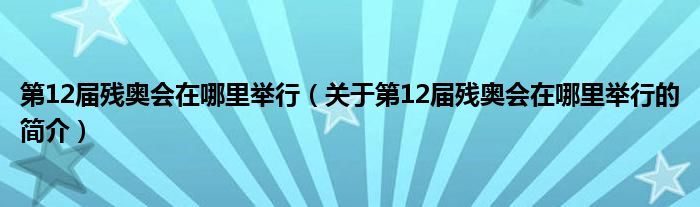 第12届残奥会在哪里举行（关于第12届残奥会在哪里举行的简介）